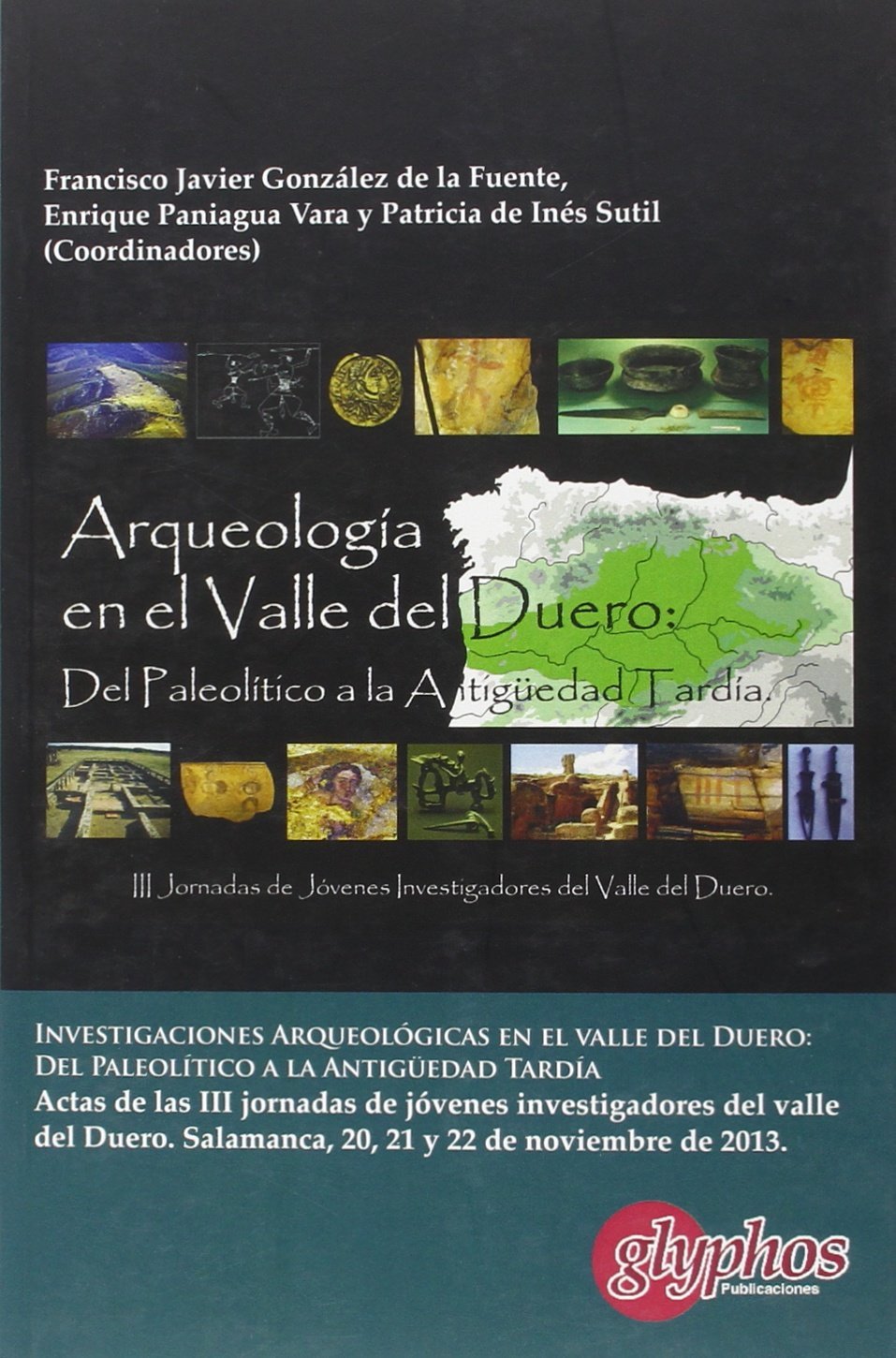 Francisco Javier González de la Fuente,
Enrique Paniagua Vara y Patricia de Inés Sutil
(Coordinadores)

Arqueología
en el Valle del Duero:
Del Paleolítico a la Antigüedad Tardía.

III Jornadas de Jóvenes Investigadores del Valle del Duero.

INVESTIGACIONES ARQUEOLÓGICAS EN EL VALLE DEL DUERO:
DEL PALEOLÍTICO A LA ANTIGÜEDAD TARDÍA
Actas de las III jornadas de jóvenes investigadores del valle del Duero. Salamanca, 20, 21 y 22 de noviembre de 2013.

glyphos
Publicaciones